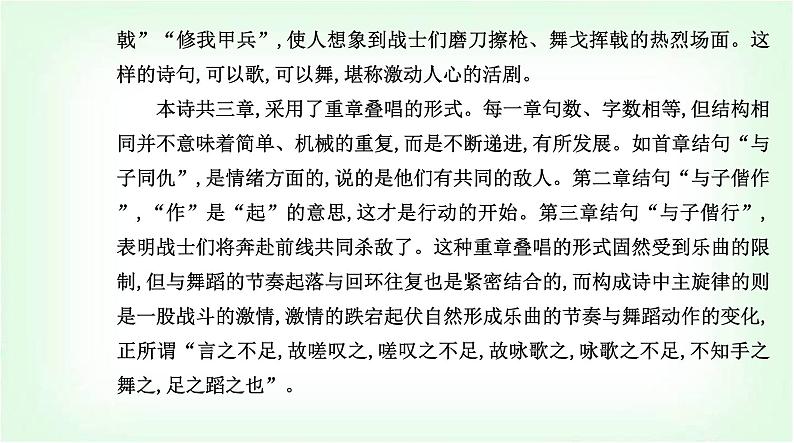 戟”“修我甲兵”，使人想象到战士们磨刀擦枪、舞戈挥戟的热烈场面。这样的诗句，可以歌，可以舞，堪称激动人心的活剧。

本诗共三章，采用了重章叠唱的形式。每一章句数、字数相等，但结构相同并不意味着简单、机械的重复，而是不断递进，有所发展。如首章结句“与子同仇”，是情绪方面的，说的是他们有共同的敌人。第二章结句“与子偕作”，“作”是“起”的意思，这才是行动的开始。第三章结句“与子偕行”，表明战士们将奔赴前线共同杀敌了。这种重章叠唱的形式固然受到乐曲的限制，但与舞蹈的节奏起落与回环往复也是紧密结合的，而构成诗中主旋律的则是一股战斗的激情，激情的跌宕起伏自然形成乐曲的节奏与舞蹈动作的变化，正所谓“言之不足，故嗟叹之，嗟叹之不足，故咏歌之，咏歌之不足，不知手之舞之，足之蹈之也”。